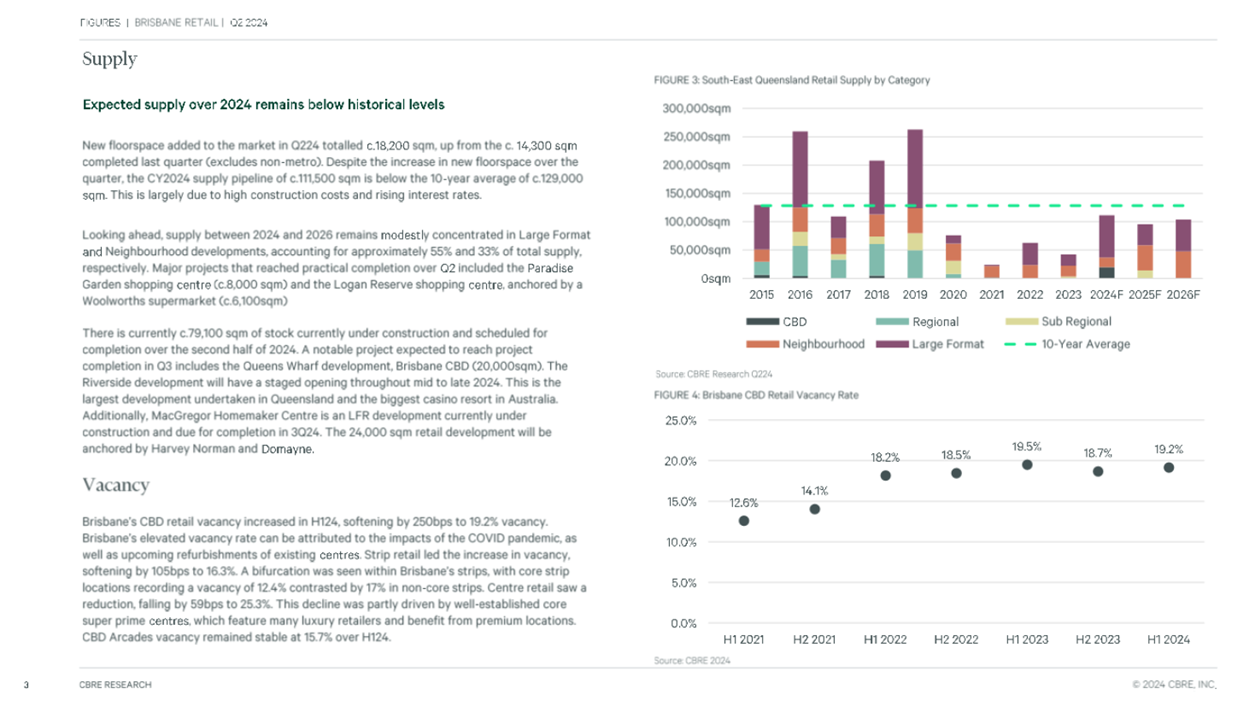 FIGURES | BRISBANE RETAIL | Q2 2024

Supply

Expected supply over 2024 remains below historical levels

New floorspace added to the market in Q224 totalled c.18,200 sqm, up from the c. 14,300 sqm completed last quarter (excludes non-metro). Despite the increase in new floorspace over the quarter, the CY2024 supply pipeline of c.111,500 sqm is below the 10-year average of c.129,000 sqm. This is largely due to high construction costs and rising interest rates.

Looking ahead, supply between 2024 and 2026 remains modestly concentrated in Large Format and Neighbourhood developments, accounting for approximately 55% and 33% of total supply, respectively. Major projects that reached practical completion over Q2 included the Paradise Garden shopping centre (c.8,000 sqm) and the Logan Reserve shopping centre, anchored by a Woolworths supermarket (c.6,100sqm)

There is currently c.79,100 sqm of stock currently under construction and scheduled for completion over the second half of 2024. A notable project expected to reach project completion in Q3 includes the Queens Wharf development, Brisbane CBD (20,000sqm). The Riverside development will have a staged opening throughout mid to late 2024. This is the largest development undertaken in Queensland and the biggest casino resort in Australia. Additionally, MacGregor Homemaker Centre is an LFR development currently under construction and due for completion in 3Q24. The 24,000 sqm retail development will be anchored by Harvey Norman and Domayne.

Vacancy

Brisbane's CBD retail vacancy increased in H124, softening by 250bps to 19.2% vacancy. Brisbane's elevated vacancy rate can be attributed to the impacts of the COVID pandemic, as well as upcoming refurbishments of existing centres. Strip retail led the increase in vacancy, softening by 105bps to 16.3%. A bifurcation was seen within Brisbane's strips, with core strip locations recording a vacancy of 12.4% contrasted by 17% in non-core strips. Centre retail saw a reduction, falling by 59bps to 25.3%. This decline was partly driven by well-established core super prime centres, which feature many luxury retailers and benefit from premium locations. CBD Arcades vacancy remained stable at 15.7% over H124.

FIGURE 3: South-East Queensland Retail Supply by Category

300,000sqm
250,000sqm
200,000sqm
150,000sqm
100,000sqm
50,000sqm
0sqm
2015 2016 2017 2018 2019 2020 2021 2022 2023 2024F 2025F 2026F

CBD Regional Sub Regional
Neighbourhood Large Format 10-Year Average

Source: CBRE Research Q224

FIGURE 4: Brisbane CBD Retail Vacancy Rate

25.0%
20.0%
15.0%
10.0%
5.0%
0.0%
12.6% 14.1% 18.2% 18.5% 19.5% 18.7% 19.2%
H1 2021 H2 2021 H1 2022 H2 2022 H1 2023 H2 2023 H1 2024

Source: CBRE 2024

3 CBRE RESEARCH © 2024 CBRE, INC.